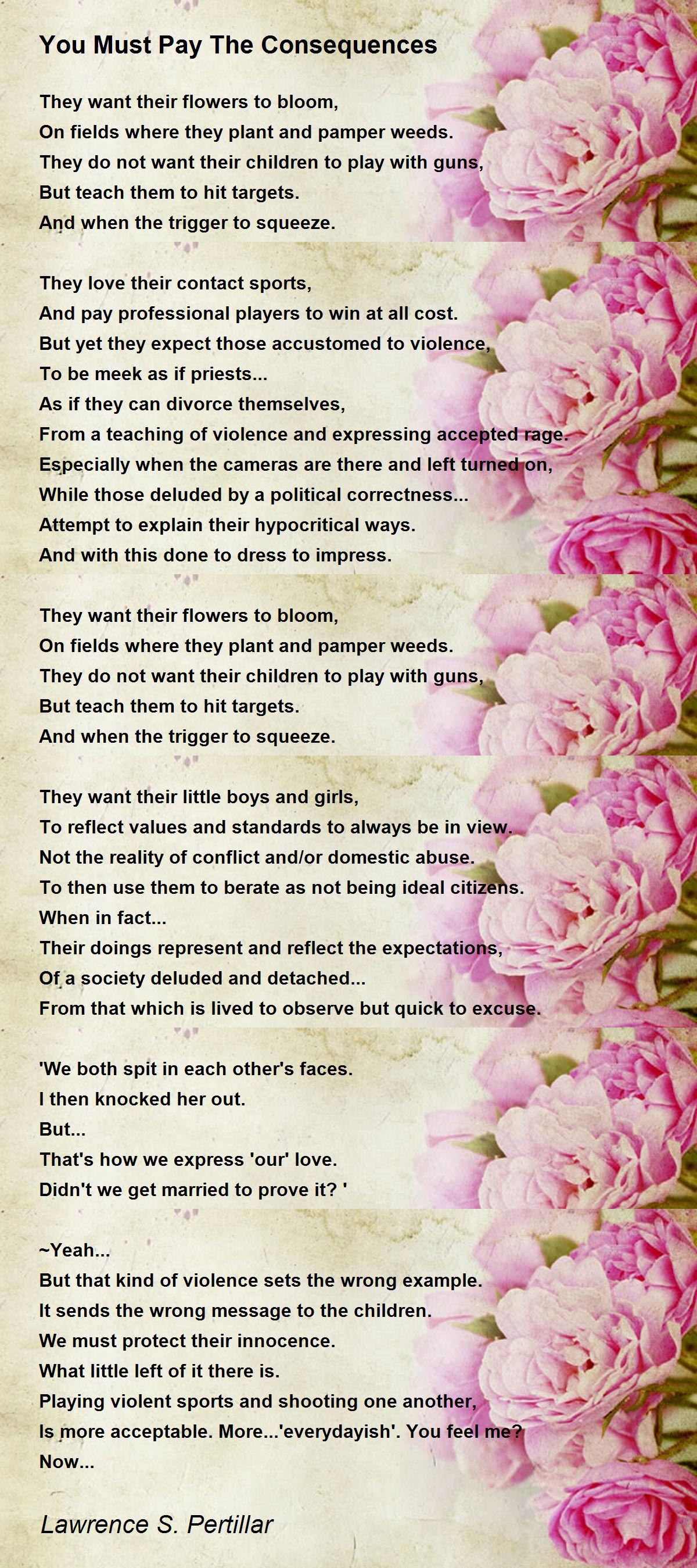 You Must Pay The Consequences

They want their flowers to bloom,
On fields where they plant and pamper weeds.
They do not want their children to play with guns,
But teach them to hit targets.
And when the trigger to squeeze.

They love their contact sports,
And pay professional players to win at all cost.
But yet they expect those accustomed to violence,
To be meek as if priests...
As if they can divorce themselves,
From a teaching of violence and expressing accepted rage.
Especially when the cameras are there and left turned on,
While those deluded by a political correctness...
Attempt to explain their hypocritical ways.
And with this done to dress to impress.

They want their flowers to bloom,
On fields where they plant and pamper weeds.
They do not want their children to play with guns,
But teach them to hit targets.
And when the trigger to squeeze.

They want their little boys and girls,
To reflect values and standards to always be in view.
Not the reality of conflict and/or domestic abuse.
To then use them to berate as not being ideal citizens.
When in fact...
Their doings represent and reflect the expectations,
Of a society deluded and detached...
From that which is lived to observe but quick to excuse.

'We both spit in each other's faces.
I then knocked her out.
But...
That's how we express 'our' love.
Didn't we get married to prove it? '

~Yeah...
But that kind of violence sets the wrong example.
It sends the wrong message to the children.
We must protect their innocence.
What little left of it there is.
Playing violent sports and shooting one another,
Is more acceptable. More...'everydayish'. You feel me?
Now...

Lawrence S. Pertillar